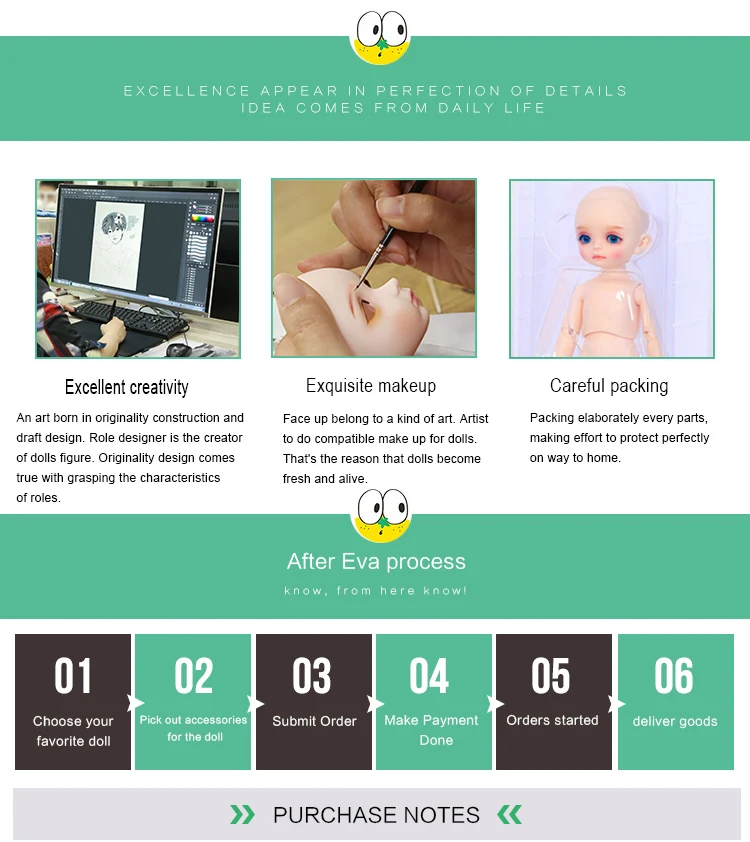 EXCELLENCE APPEAR IN PERFECTION OF DETAILS
IDEA COMES FROM DAILY LIFE

Excellent creativity

An art born in originality construction and draft design. Role designer is the creator of dolls figure. Originality design comes true with grasping the characteristics of roles.

Exquisite makeup

Face up belong to a kind of art. Artist to do compatible make up for dolls. That's the reason that dolls become fresh and alive.

Careful packing

Packing elaborately every parts, making effort to protect perfectly on way to home.

After Eva process

know, from here know!

01
Choose your favorite doll

02
Pick out accessories for the doll

03
Submit Order

04
Make Payment Done

05
Orders started

06
deliver goods

PURCHASE NOTES